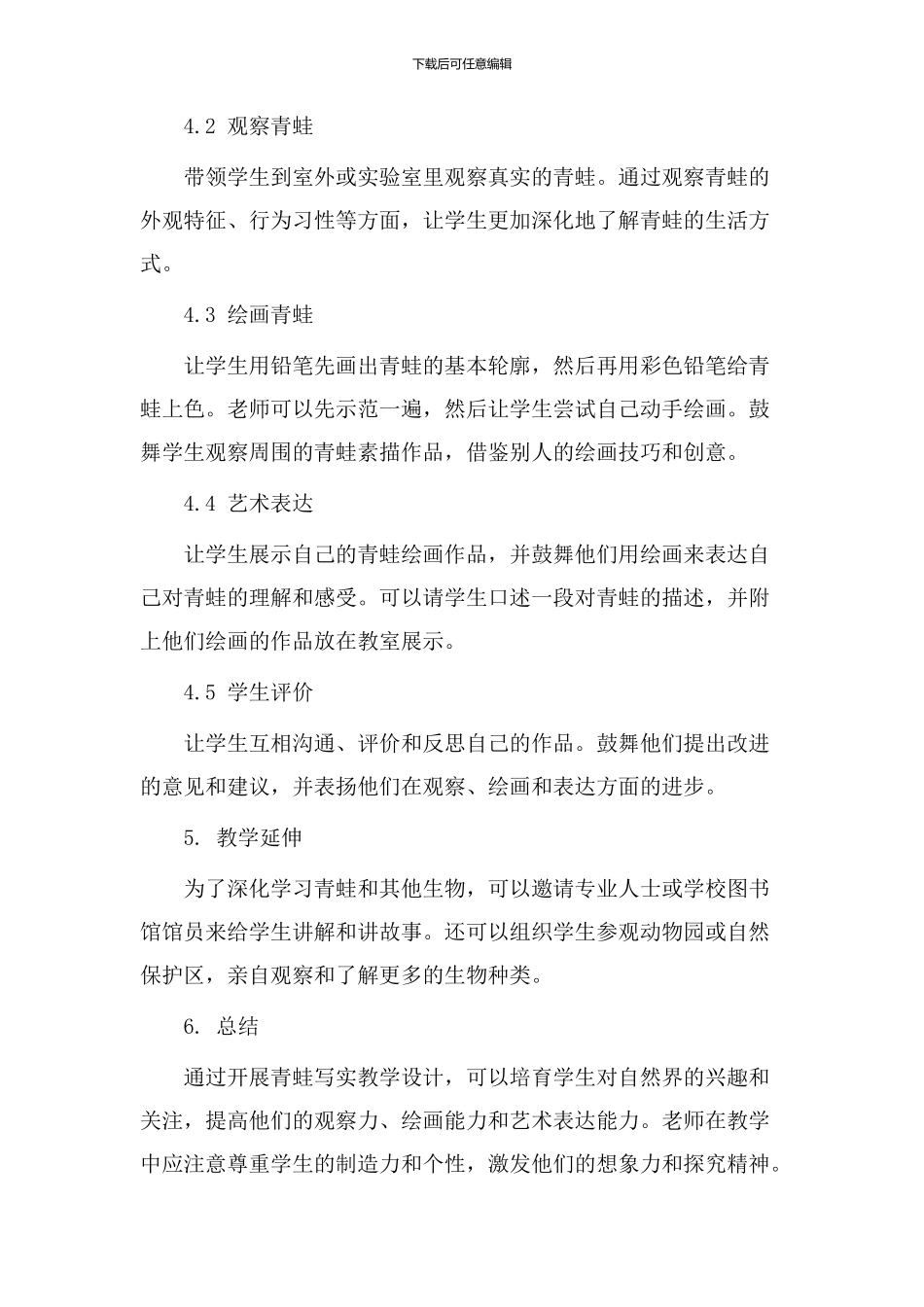 下载后可任意编辑

4.2 观察青蛙

带领学生到室外或实验室里观察真实的青蛙。通过观察青蛙的外观特征、行为习性等方面，让学生更加深化地了解青蛙的生活方式。

4.3 绘画青蛙

让学生用铅笔先画出青蛙的基本轮廓，然后再用彩色铅笔给青蛙上色。老师可以先示范一遍，然后让学生尝试自己动手绘画。鼓舞学生观察周围的青蛙素描作品，借鉴别人的绘画技巧和创意。

4.4 艺术表达

让学生展示自己的青蛙绘画作品，并鼓舞他们用绘画来表达自己对青蛙的理解和感受。可以请学生口述一段对青蛙的描述，并附上他们绘画的作品放在教室展示。

4.5 学生评价

让学生互相沟通、评价和反思自己的作品。鼓舞他们提出改进的意见和建议，并表扬他们在观察、绘画和表达方面的进步。

5. 教学延伸

为了深化学习青蛙和其他生物，可以邀请专业人士或学校图书馆馆员来给学生讲解和讲故事。还可以组织学生参观动物园或自然保护区，亲自观察和了解更多的生物种类。

6. 总结

通过开展青蛙写实教学设计，可以培育学生对自然界的兴趣和关注，提高他们的观察力、绘画能力和艺术表达能力。老师在教学中应注意尊重学生的制造力和个性，激发他们的想象力和探究精神。